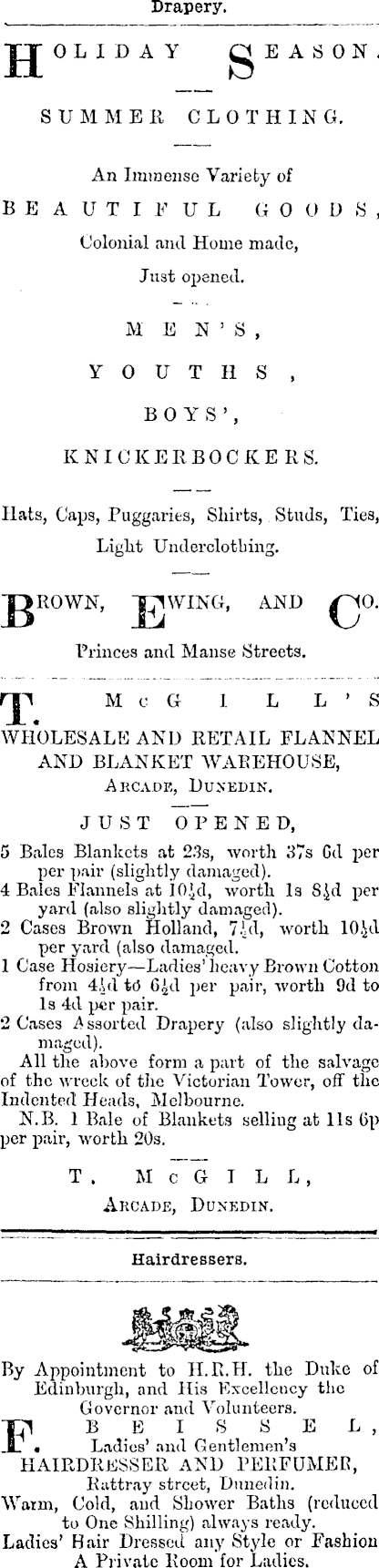 Drapery.

HOLIDAY SEASON.

SUMMER CLOTHING.

An Immense Variety of

BEAUTIFUL GOODS,

Colonial and Home made,

Just opened.

MEN'S,

YOUTHS,

BOYS',

KNICKERBOCKERS.

Hats, Caps, Puggaries, Shirts, Studs, Ties, Light Underclothing.

BROWN, EWING, AND CO.

Princes and Manse Streets.

T. McGILL'S WHOLESALE AND RETAIL FLANNEL AND BLANKET WAREHOUSE,

ARCADE, DUNEDIN.

JUST OPENED,

5 Bales Blankets at 23s, worth 37s 6d per per pair (slightly damaged).
4 Bales Flannels at $10\frac{1}{2}$d, worth 1s $8\frac{1}{2}$d per yard (also slightly damaged).
2 Cases Brown Holland, $7\frac{1}{2}$d, worth $10\frac{1}{2}$d per yard (also damaged.
1 Case Hosiery—Ladies' heavy Brown Cotton from $4\frac{1}{2}$d to $6\frac{1}{2}$d per pair, worth 9d to 1s 4d per pair.
2 Cases Assorted Drapery (also slightly damaged).

All the above form a part of the salvage of the wreck of the Victorian Tower, off the Indented Heads, Melbourne.

N.B. 1 Bale of Blankets selling at 11s 6p per pair, worth 20s.

T. McGILL,
ARCADE, DUNEDIN.

Hairdressers.

By Appointment to H.R.H. the Duke of Edinburgh, and His Excellency the Governor and Volunteers.

F. BEISSEL,
Ladies' and Gentlemen's
HAIRDRESSER AND PERFUMER,
Rattray street, Dunedin.

Warm, Cold, and Shower Baths (reduced to One Shilling) always ready.
Ladies' Hair Dressed any Style or Fashion
A Private Room for Ladies.